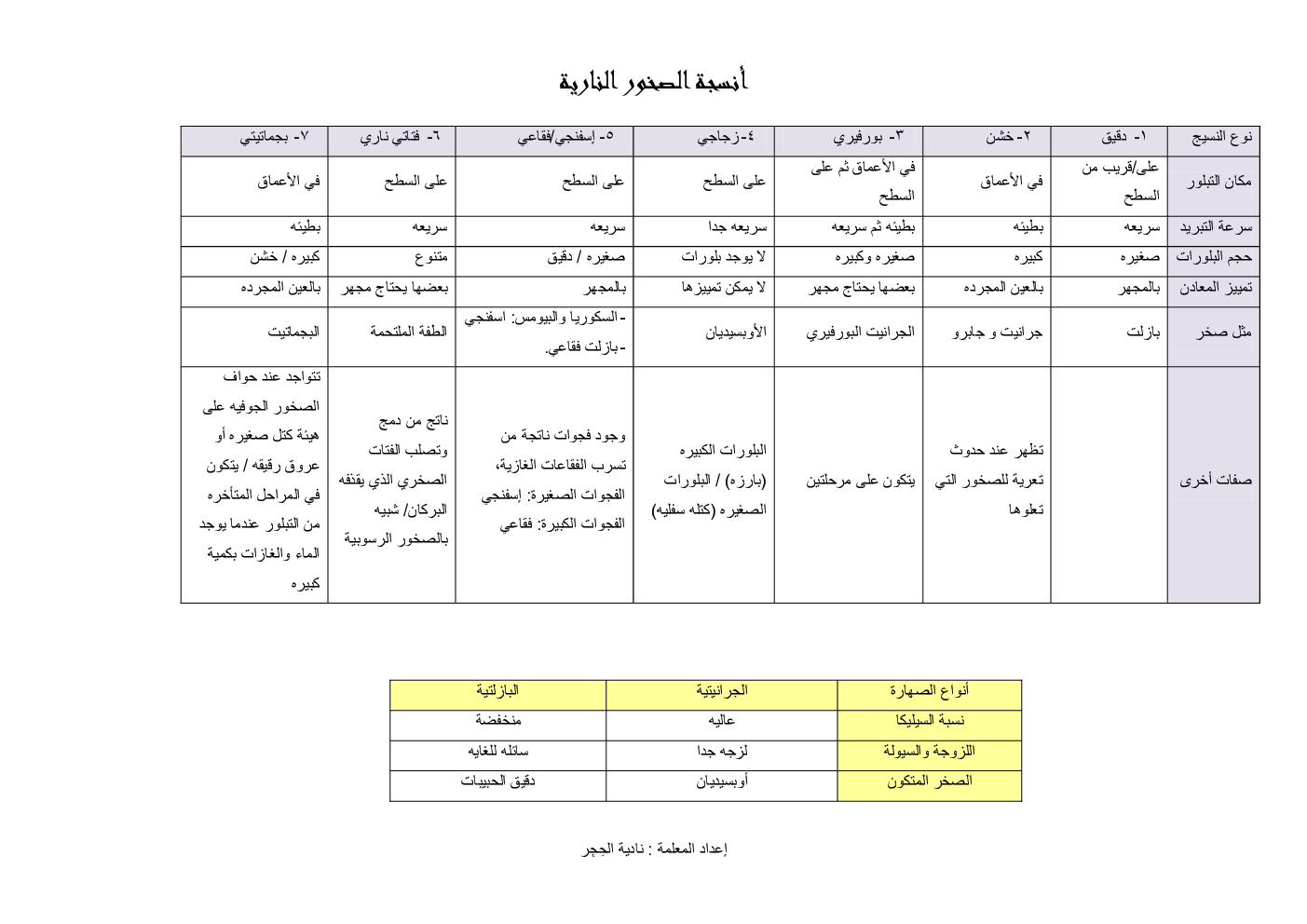 أنسجة الصخور النارية

| نوع النسيج | ١- دقيق | ٢- خشن | ٣- بورفيري | ٤-زجاجي | ٥- إسفنجي/فقاعي | ٦- فتاتي ناري | ٧- بجماتيتي |
|---|---|---|---|---|---|---|---|
| مكان التبلور | على/قريب من السطح | في الأعماق | في الأعماق ثم على السطح | على السطح | على السطح | على السطح | في الأعماق |
| سرعة التبريد | سريعه | بطيئه | بطيئه ثم سريعه | سريعه جدا | سريعه | سريعه | بطيئه |
| حجم البلورات | صغيره | كبيره | صغيره وكبيره | لا يوجد بلورات | صغيره / دقيق | متنوع | كبيره / خشن |
| تمييز المعادن | بالمجهر | بالعين المجرده | بعضها يحتاج مجهر | لا يمكن تمييزها | بالمجهر | بعضها يحتاج مجهر | بالعين المجرده |
| مثل صخر | بازلت | جرانيت و جابرو | الجرانيت البورفيري | الأوبسيديان | -السكوريا والبيومس: اسفنجي -بازلت فقاعي. | الطفة الملتحمة | البجماتيت |
| صفات أخرى | | تظهر عند حدوث تعرية للصخور التي تعلوها | يتكون على مرحلتين | البلورات الكبيره (بارزه) / البلورات الصغيره (كتله سفليه) | وجود فجوات ناتجة من تسرب الفقاعات الغازية، الفجوات الصغيرة: إسفنجي الفجوات الكبيرة: فقاعي | ناتج من دمج وتصلب الفتات الصخري الذي يقذفه البركان/ شبيه بالصخور الرسوبية | تتواجد عند حواف الصخور الجوفيه على هيئة كتل صغيره أو عروق رقيقه / يتكون في المراحل المتأخره من التبلور عندما يوجد الماء والغازات بكمية كبيره |

| أنواع الصهارة | الجرانيتية | البازلتية |
|---|---|---|
| نسبة السيليكا | عاليه | منخفضة |
| اللزوجة والسيولة | لزجه جدا | سائله للغايه |
| الصخر المتكون | أوبسيديان | دقيق الحبيبات |

إعداد المعلمة : نادية الحجر